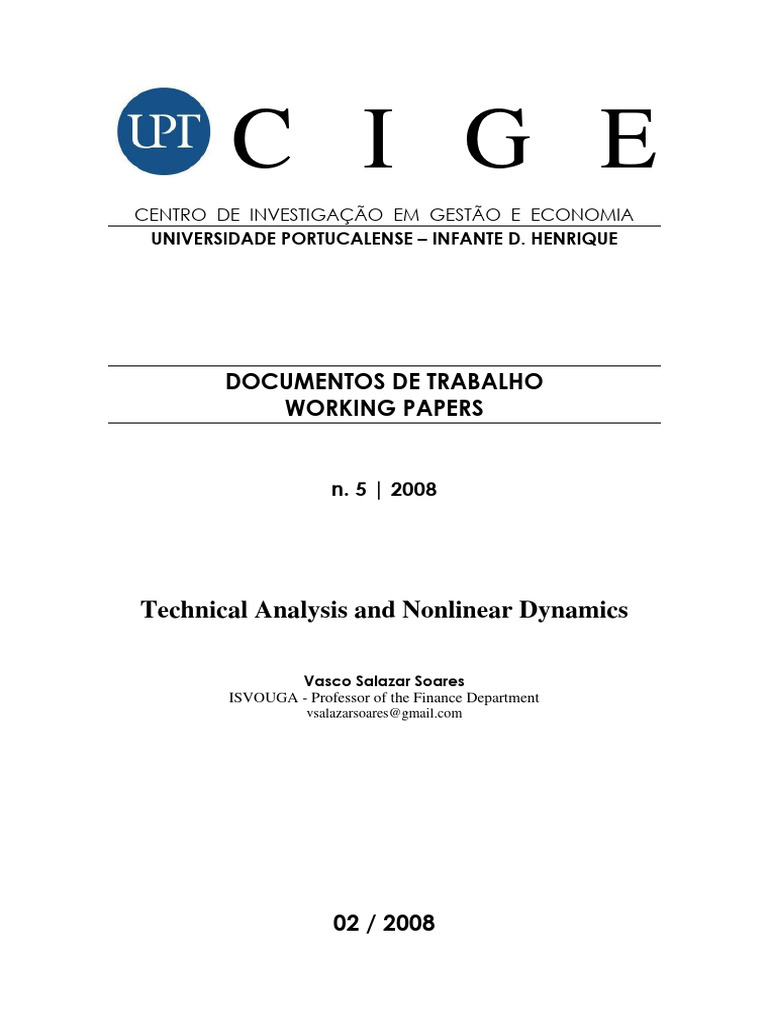 UPT C I G E

CENTRO DE INVESTIGAÇÃO EM GESTÃO E ECONOMIA
UNIVERSIDADE PORTUCALENSE – INFANTE D. HENRIQUE

DOCUMENTOS DE TRABALHO
WORKING PAPERS

n. 5 | 2008

Technical Analysis and Nonlinear Dynamics

Vasco Salazar Soares
ISVOUGA - Professor of the Finance Department
vsalazarsoares@gmail.com

02 / 2008